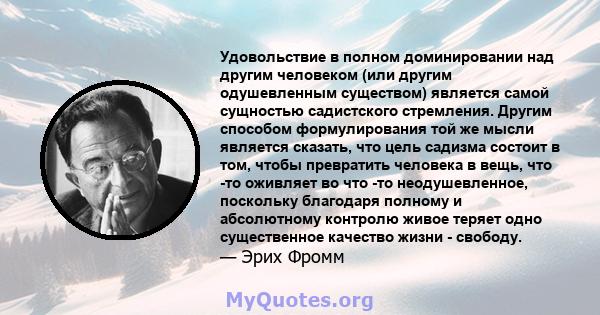 Удовольствие в полном доминировании над другим человеком (или другим одушевленным существом) является самой сущностью садистского стремления. Другим способом формулирования той же мысли является сказать, что цель садизма состоит в том, чтобы превратить человека в вещь, что -то оживляет во что -то неодушевленное, поскольку благодаря полному и абсолютному контролю живое теряет одно существенное качество жизни - свободу.
— Эрих Фромм

MyQuotes.org